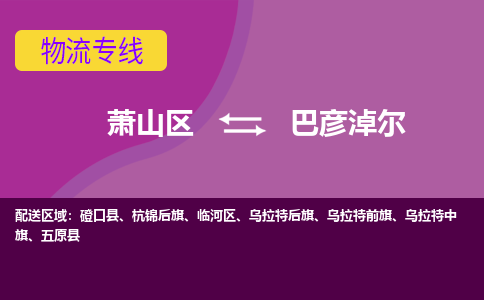 物流专线

萧山区 巴彦淖尔

配送区域：磴口县、杭锦后旗、临河区、乌拉特后旗、乌拉特前旗、乌拉特中旗、五原县